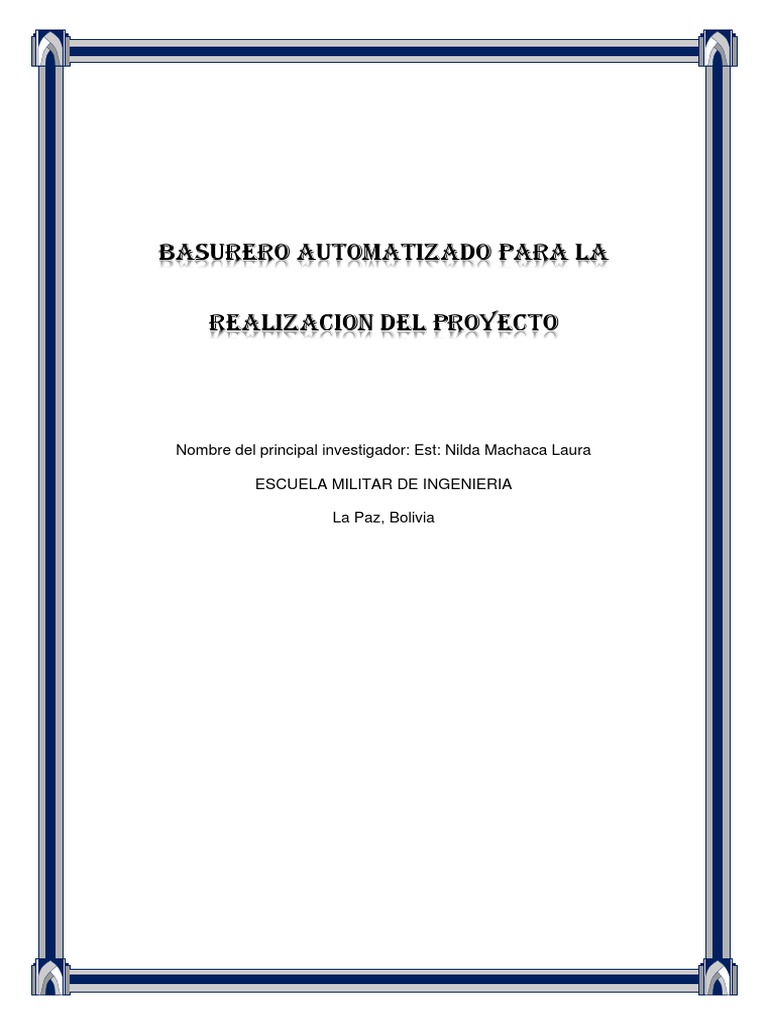 BASURERO AUTOMATIZADO PARA LA

REALIZACION DEL PROYECTO

Nombre del principal investigador: Est: Nilda Machaca Laura

ESCUELA MILITAR DE INGENIERIA

La Paz, Bolivia